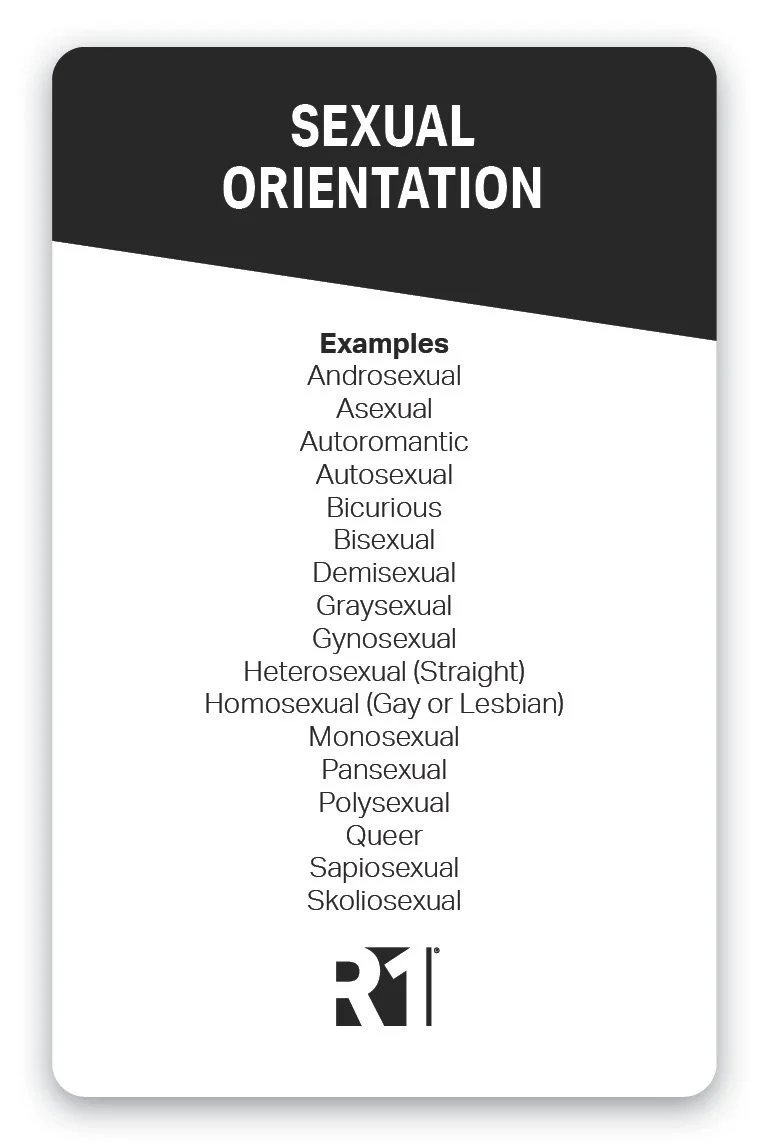 SEXUAL ORIENTATION

Examples
Androsexual
Asexual
Autoromantic
Autosexual
Bicurious
Bisexual
Demisexual
Graysexual
Gynosexual
Heterosexual (Straight)
Homosexual (Gay or Lesbian)
Monosexual
Pansexual
Polysexual
Queer
Sapiosexual
Skoliosexual

R1®